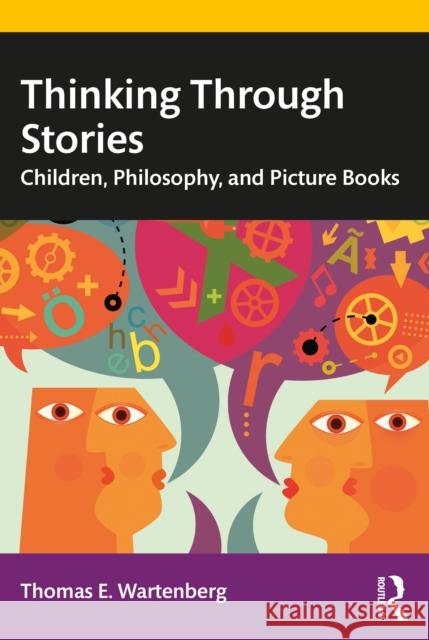 Thinking Through Stories

Children, Philosophy, and Picture Books

Thomas E. Wartenberg

ROUTLEDGE